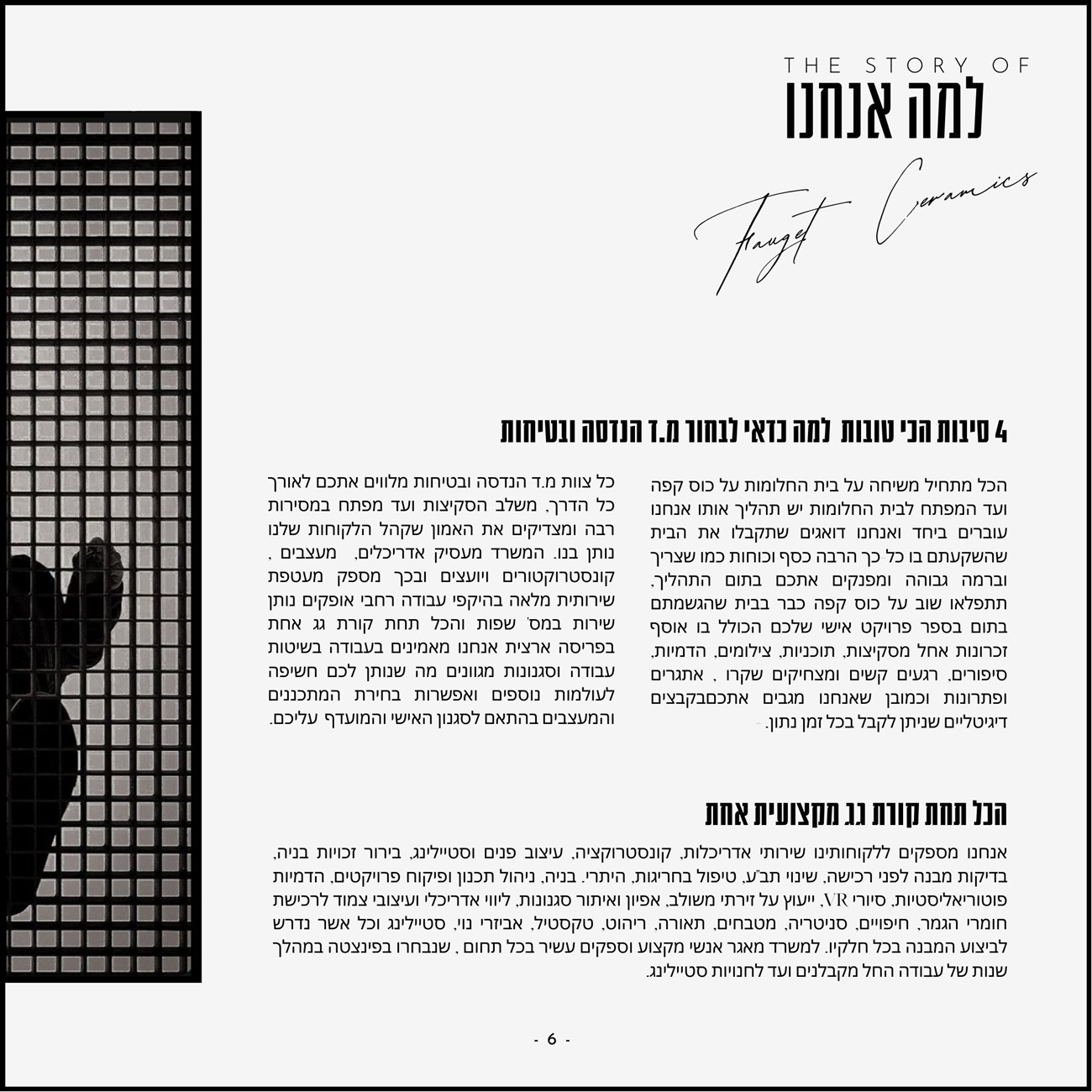 THE STORY OF
למה אנחנו

Fauget Ceramics

4 סיבות הכי טובות למה כדאי לבחור מ.ד הנדסה ובטיחות

הכל מתחיל משיחה על בית החלומות על כוס קפה ועד המפתח לבית החלומות יש תהליך אותו אנחנו עוברים ביחד ואנחנו דואגים שתקבלו את הבית שהשקעתם בו כל כך הרבה כסף וכוחות כמו שצריך וברמה גבוהה ומפנקים אתכם בתום התהליך, תתפלאו שוב על כוס קפה כבר בבית שהגשמתם בתום בספר פרויקט אישי שלכם הכולל בו אוסף זכרונות אחל מסקיצות, תוכניות, צילומים, הדמיות, סיפורים, רגעים קשים ומצחיקים שקרו , אתגרים ופתרונות וכמובן שאנחנו מגבים אתכםבקבצים דיגיטליים שניתן לקבל בכל זמן נתון.

כל צוות מ.ד הנדסה ובטיחות מלווים אתכם לאורך כל הדרך, משלב הסקיצות ועד מפתח במסירות רבה ומצדיקים את האמון שקהל הלקוחות שלנו נותן בנו. המשרד מעסיק אדריכלים, מעצבים , קונסטרוקטורים ויועצים ובכך מספק מעטפת שירותית מלאה בהיקפי עבודה רחבי אופקים נותן שירות במס' שפות והכל תחת קורת גג אחת בפריסה ארצית אנחנו מאמינים בעבודה בשיטות עבודה וסגנונות מגוונים מה שנותן לכם חשיפה לעולמות נוספים ואפשרות בחירת המתכננים והמעצבים בהתאם לסגנון האישי והמועדף עליכם.

הכל תחת קורת גג מקצועית אחת

אנחנו מספקים ללקוחותינו שירותי אדריכלות, קונסטרוקציה, עיצוב פנים וסטיילינג, בירור זכויות בניה, בדיקות מבנה לפני רכישה, שינוי תב"ע, טיפול בחריגות, היתרי. בניה, ניהול תכנון ופיקוח פרויקטים, הדמיות פוטוריאליסטיות, סיורי VR, ייעוץ על זירתי משולב, אפיון ואיתור סגנונות, ליווי אדריכלי ועיצובי צמוד לרכישת חומרי הגמר, חיפויים, סניטריה, מטבחים, תאורה, ריהוט, טקסטיל, אביזרי נוי, סטיילינג וכל אשר נדרש לביצוע המבנה בכל חלקיו. למשרד מאגר אנשי מקצוע וספקים עשיר בכל תחום , שנבחרו בפינצטה במהלך שנות של עבודה החל מקבלנים ועד לחנויות סטיילינג.

- 6 -